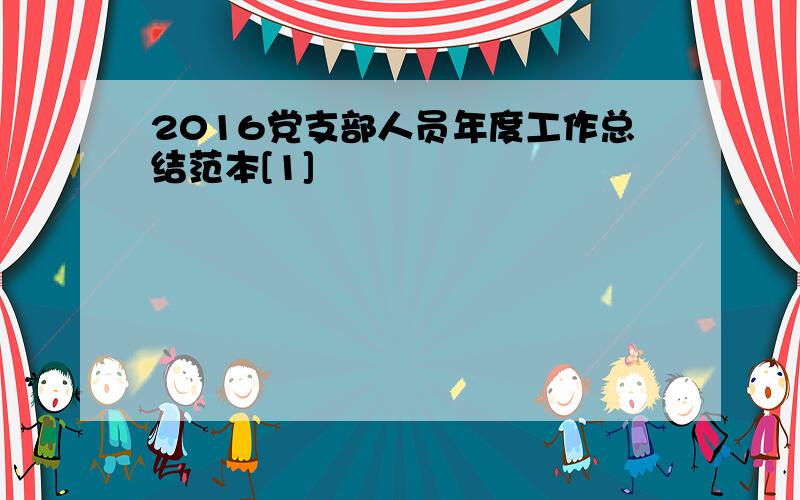 2016党支部人员年度工作总结范本[1]